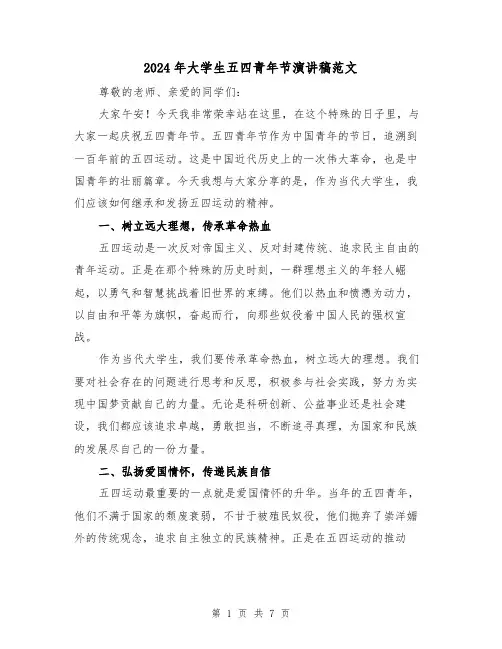 2024年大学生五四青年节演讲稿范文

尊敬的老师、亲爱的同学们:

大家午安！今天我非常荣幸站在这里，在这个特殊的日子里，与大家一起庆祝五四青年节。五四青年节作为中国青年的节日，追溯到一百年前的五四运动。这是中国近代历史上的一次伟大革命，也是中国青年的壮丽篇章。今天我想与大家分享的是，作为当代大学生，我们应该如何继承和发扬五四运动的精神。

一、树立远大理想，传承革命热血

五四运动是一次反对帝国主义、反对封建传统、追求民主自由的青年运动。正是在那个特殊的历史时刻，一群理想主义的年轻人崛起，以勇气和智慧挑战着旧世界的束缚。他们以热血和愤懑为动力，以自由和平等为旗帜，奋起而行，向那些奴役着中国人民的强权宣战。

作为当代大学生，我们要传承革命热血，树立远大的理想。我们要对社会存在的问题进行思考和反思，积极参与社会实践，努力为实现中国梦贡献自己的力量。无论是科研创新、公益事业还是社会建设，我们都应该追求卓越，勇敢担当，不断追寻真理，为国家和民族的发展尽自己的一份力量。

二、弘扬爱国情怀，传递民族自信

五四运动最重要的一点就是爱国情怀的升华。当年的五四青年，他们不满于国家的颓废衰弱，不甘于被殖民奴役，他们抛弃了崇洋媚外的传统观念，追求自主独立的民族精神。正是在五四运动的推动

第 1 页 共 7 页